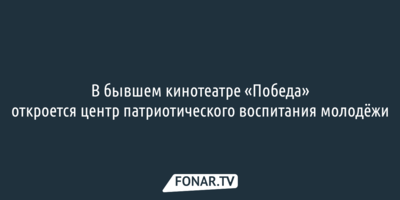 В бывшем кинотеатре «Победа» откроется центр патриотического воспитания молодёжи

FONAR.TV